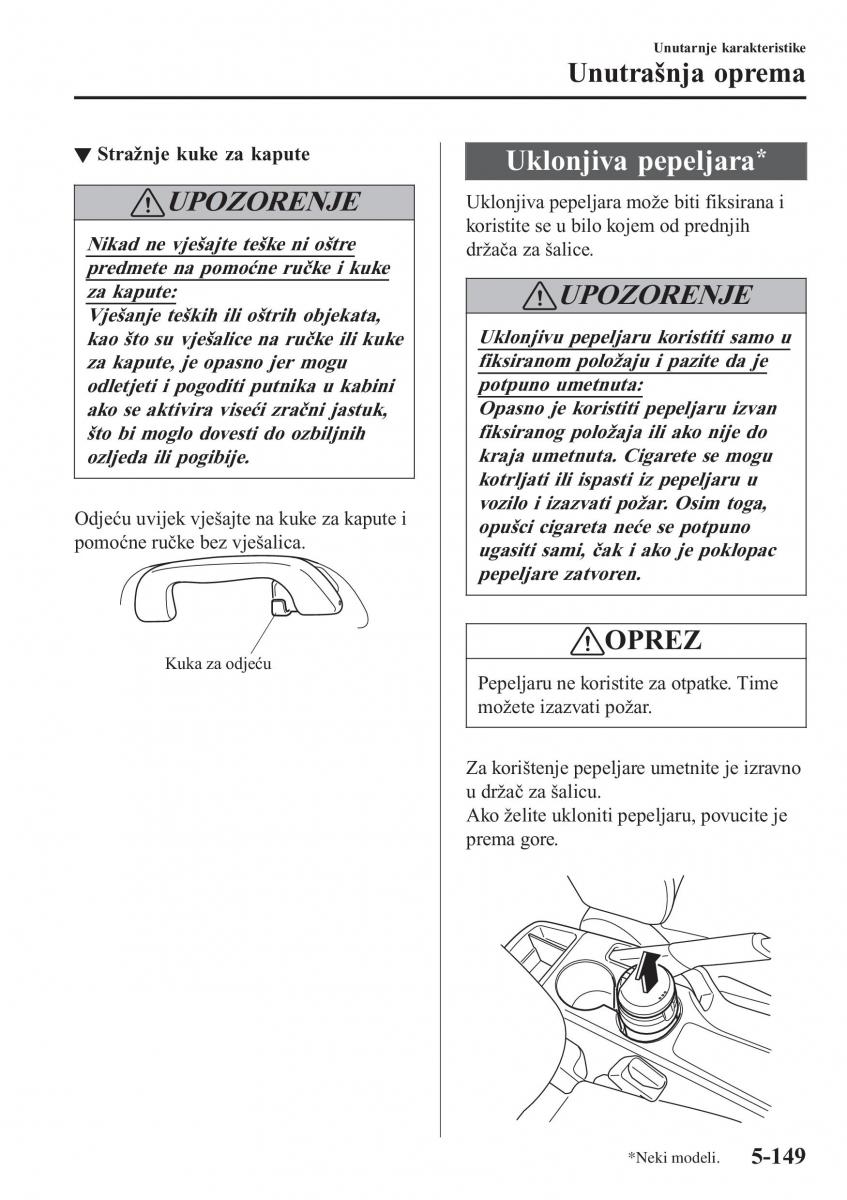 Unutarnje karakteristike
Unutrašnja oprema

▼ Stražnje kuke za kapute

UPOZORENJE

Nikad ne vješajte teške ni oštre predmete na pomoćne ručke i kuke za kapute:
Vješanje teških ili oštrih objekata, kao što su vješalice na ručke ili kuke za kapute, je opasno jer mogu odletjeti i pogoditi putnika u kabini ako se aktivira viseći zračni jastuk, što bi moglo dovesti do ozbiljnih ozljeda ili pogibije.

Odjeću uvijek vješajte na kuke za kapute i pomoćne ručke bez vješalica.

Kuka za odjeću

Uklonjiva pepeljara*

Uklonjiva pepeljara može biti fiksirana i koristite se u bilo kojem od prednjih držača za šalice.

UPOZORENJE

Uklonjivu pepeljaru koristiti samo u fiksiranom položaju i pazite da je potpuno umetnuta:
Opasno je koristiti pepeljaru izvan fiksiranog položaja ili ako nije do kraja umetnuta. Cigarete se mogu kotrljati ili ispasti iz pepeljaru u vozilo i izazvati požar. Osim toga, opušci cigareta neće se potpuno ugasiti sami, čak i ako je poklopac pepeljare zatvoren.

OPREZ

Pepeljaru ne koristite za otpatke. Time možete izazvati požar.

Za korištenje pepeljare umetnite je izravno u držač za šalicu.
Ako želite ukloniti pepeljaru, povucite je prema gore.

*Neki modeli. 5-149